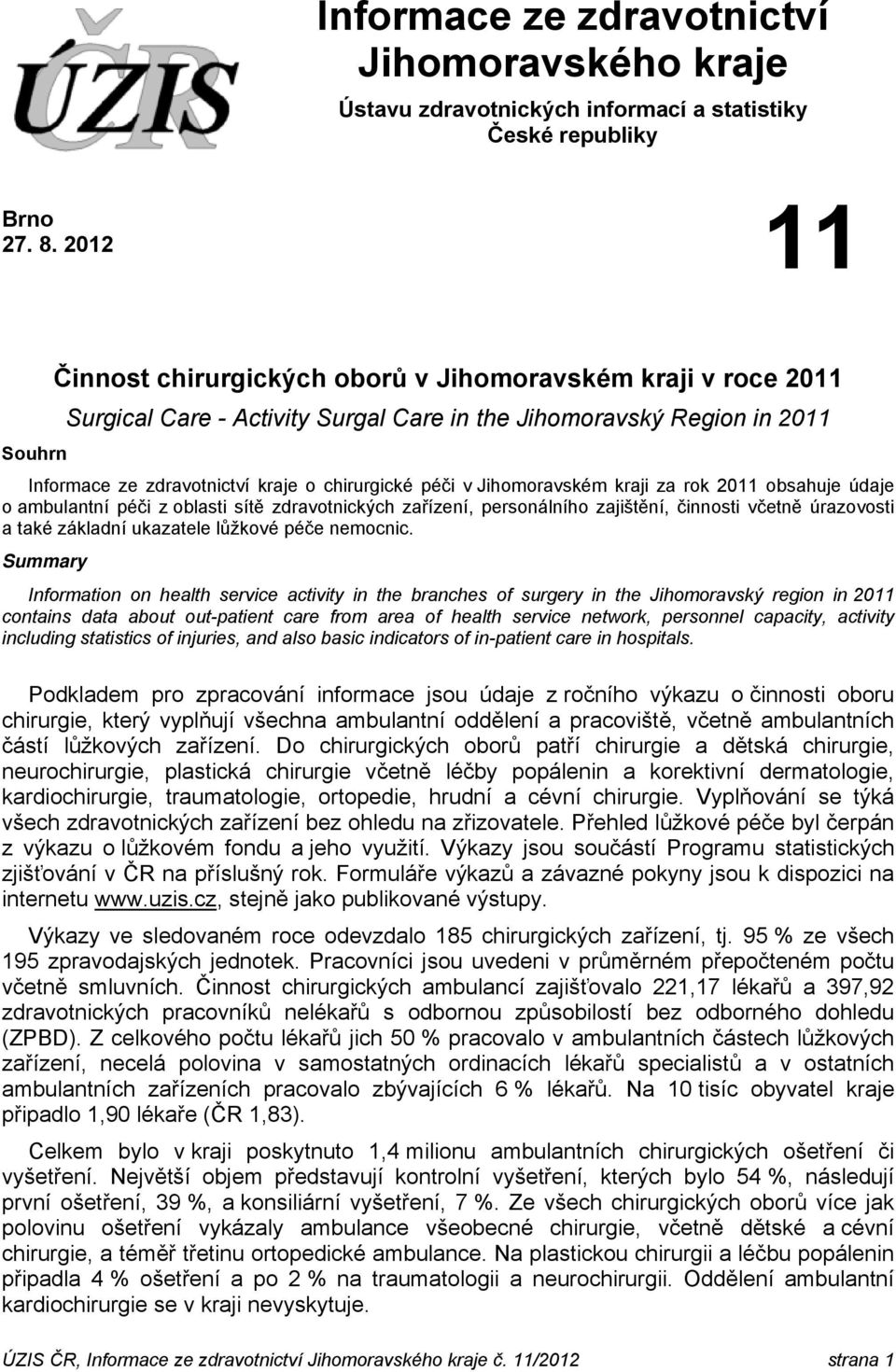 ÚZIS ČR

Informace ze zdravotnictví Jihomoravského kraje

Ústavu zdravotnických informací a statistiky České republiky

Brno 27. 8. 2012

11

Činnost chirurgických oborů v Jihomoravském kraji v roce 2011

Surgical Care - Activity Surgal Care in the Jihomoravský Region in 2011

Souhrn

Informace ze zdravotnictví kraje o chirurgické péči v Jihomoravském kraji za rok 2011 obsahuje údaje o ambulantní péči z oblasti sítě zdravotnických zařízení, personálního zajištění, činnosti včetně úrazovosti a také základní ukazatele lůžkové péče nemocnic.

Summary

Information on health service activity in the branches of surgery in the Jihomoravský region in 2011 contains data about out-patient care from area of health service network, personnel capacity, activity including statistics of injuries, and also basic indicators of in-patient care in hospitals.

Podkladem pro zpracování informace jsou údaje z ročního výkazu o činnosti oboru chirurgie, který vyplňují všechna ambulantní oddělení a pracoviště, včetně ambulantních částí lůžkových zařízení. Do chirurgických oborů patří chirurgie a dětská chirurgie, neurochirurgie, plastická chirurgie včetně léčby popálenin a korektivní dermatologie, kardiochirurgie, traumatologie, ortopedie, hrudní a cévní chirurgie. Vyplňování se týká všech zdravotnických zařízení bez ohledu na zřizovatele. Přehled lůžkové péče byl čerpán z výkazu o lůžkovém fondu a jeho využití. Výkazy jsou součástí Programu statistických zjišťování v ČR na příslušný rok. Formuláře výkazů a závazné pokyny jsou k dispozici na internetu www.uzis.cz, stejně jako publikované výstupy.

Výkazy ve sledovaném roce odevzdalo 185 chirurgických zařízení, tj. 95 % ze všech 195 zpravodajských jednotek. Pracovníci jsou uvedeni v průměrném přepočteném počtu včetně smluvních. Činnost chirurgických ambulancí zajišťovalo 221,17 lékařů a 397,92 zdravotnických pracovníků nelékařů s odbornou způsobilostí bez odborného dohledu (ZPBD). Z celkového počtu lékařů jich 50 % pracovalo v ambulantních částech lůžkových zařízení, necelá polovina v samostatných ordinacích lékařů specialistů a v ostatních ambulantních zařízeních pracovalo zbývajících 6 % lékařů. Na 10 tisíc obyvatel kraje připadlo 1,90 lékaře (ČR 1,83).

Celkem bylo v kraji poskytnuto 1,4 milionu ambulantních chirurgických ošetření či vyšetření. Největší objem představují kontrolní vyšetření, kterých bylo 54 %, následují první ošetření, 39 %, a konsiliární vyšetření, 7 %. Ze všech chirurgických oborů více jak polovinu ošetření vykázaly ambulance všeobecné chirurgie, včetně dětské a cévní chirurgie, a téměř třetinu ortopedické ambulance. Na plastickou chirurgii a léčbu popálenin připadla 4 % ošetření a po 2 % na traumatologii a neurochirurgii. Oddělení ambulantní kardiochirurgie se v kraji nevyskytuje.

ÚZIS ČR, Informace ze zdravotnictví Jihomoravského kraje č. 11/2012 strana 1